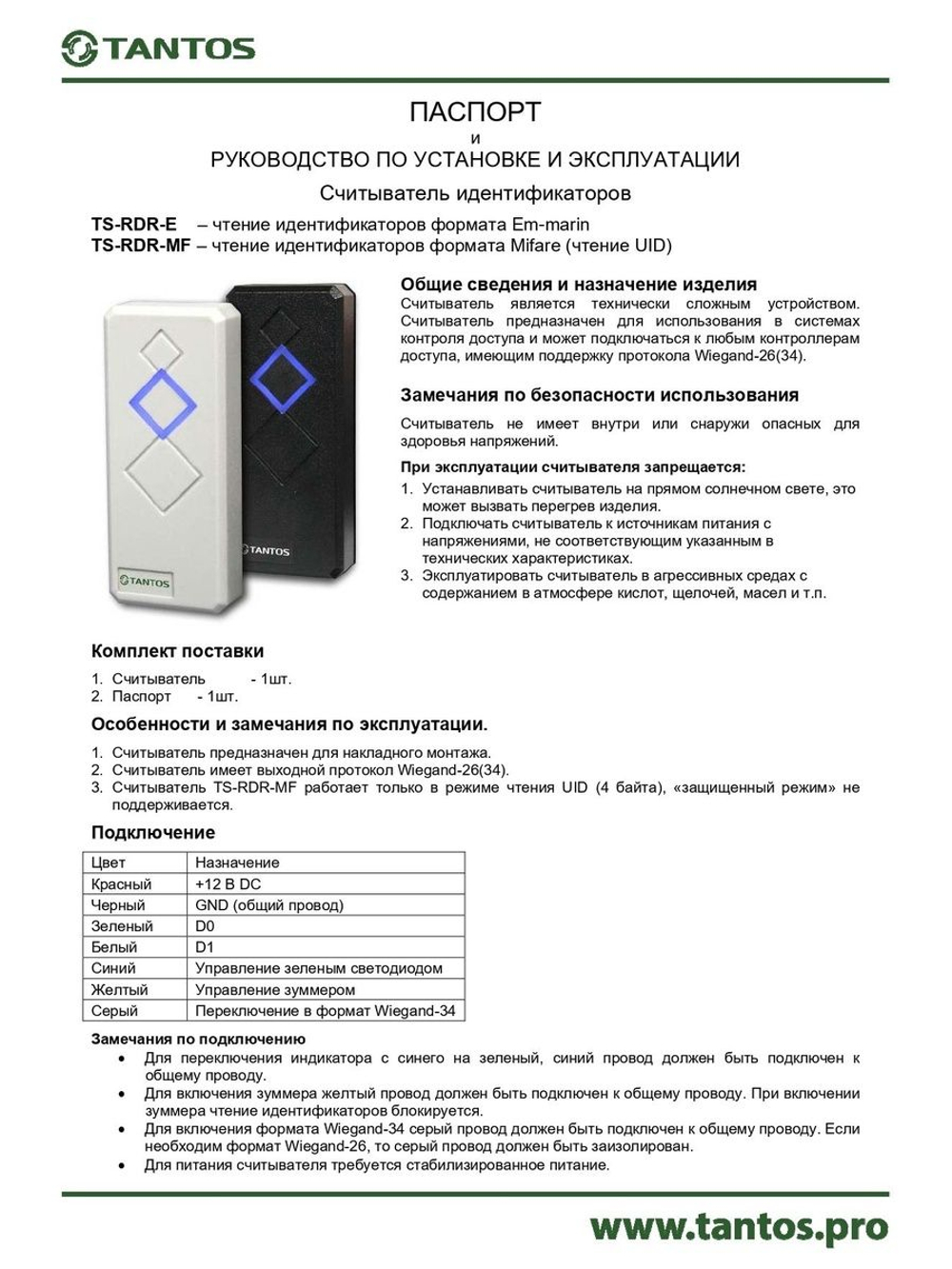 TANTOS

ПАСПОРТ
и
РУКОВОДСТВО ПО УСТАНОВКЕ И ЭКСПЛУАТАЦИИ

Считыватель идентификаторов

TS-RDR-E – чтение идентификаторов формата Em-marin
TS-RDR-MF – чтение идентификаторов формата Mifare (чтение UID)

TANTOS
TANTOS

Общие сведения и назначение изделия
Считыватель является технически сложным устройством. Считыватель предназначен для использования в системах контроля доступа и может подключаться к любым контроллерам доступа, имеющим поддержку протокола Wiegand-26(34).

Замечания по безопасности использования
Считыватель не имеет внутри или снаружи опасных для здоровья напряжений.

При эксплуатации считывателя запрещается:
1. Устанавливать считыватель на прямом солнечном свете, это может вызвать перегрев изделия.
2. Подключать считыватель к источникам питания с напряжениями, не соответствующим указанным в технических характеристиках.
3. Эксплуатировать считыватель в агрессивных средах с содержанием в атмосфере кислот, щелочей, масел и т.п.

Комплект поставки
1. Считыватель - 1шт.
2. Паспорт - 1шт.

Особенности и замечания по эксплуатации.
1. Считыватель предназначен для накладного монтажа.
2. Считыватель имеет выходной протокол Wiegand-26(34).
3. Считыватель TS-RDR-MF работает только в режиме чтения UID (4 байта), «защищенный режим» не поддерживается.

Подключение

| Цвет | Назначение |
|---|---|
| Красный | +12 В DC |
| Черный | GND (общий провод) |
| Зеленый | D0 |
| Белый | D1 |
| Синий | Управление зеленым светодиодом |
| Желтый | Управление зуммером |
| Серый | Переключение в формат Wiegand-34 |

Замечания по подключению
• Для переключения индикатора с синего на зеленый, синий провод должен быть подключен к общему проводу.
• Для включения зуммера желтый провод должен быть подключен к общему проводу. При включении зуммера чтение идентификаторов блокируется.
• Для включения формата Wiegand-34 серый провод должен быть подключен к общему проводу. Если необходим формат Wiegand-26, то серый провод должен быть заизолирован.
• Для питания считывателя требуется стабилизированное питание.

www.tantos.pro